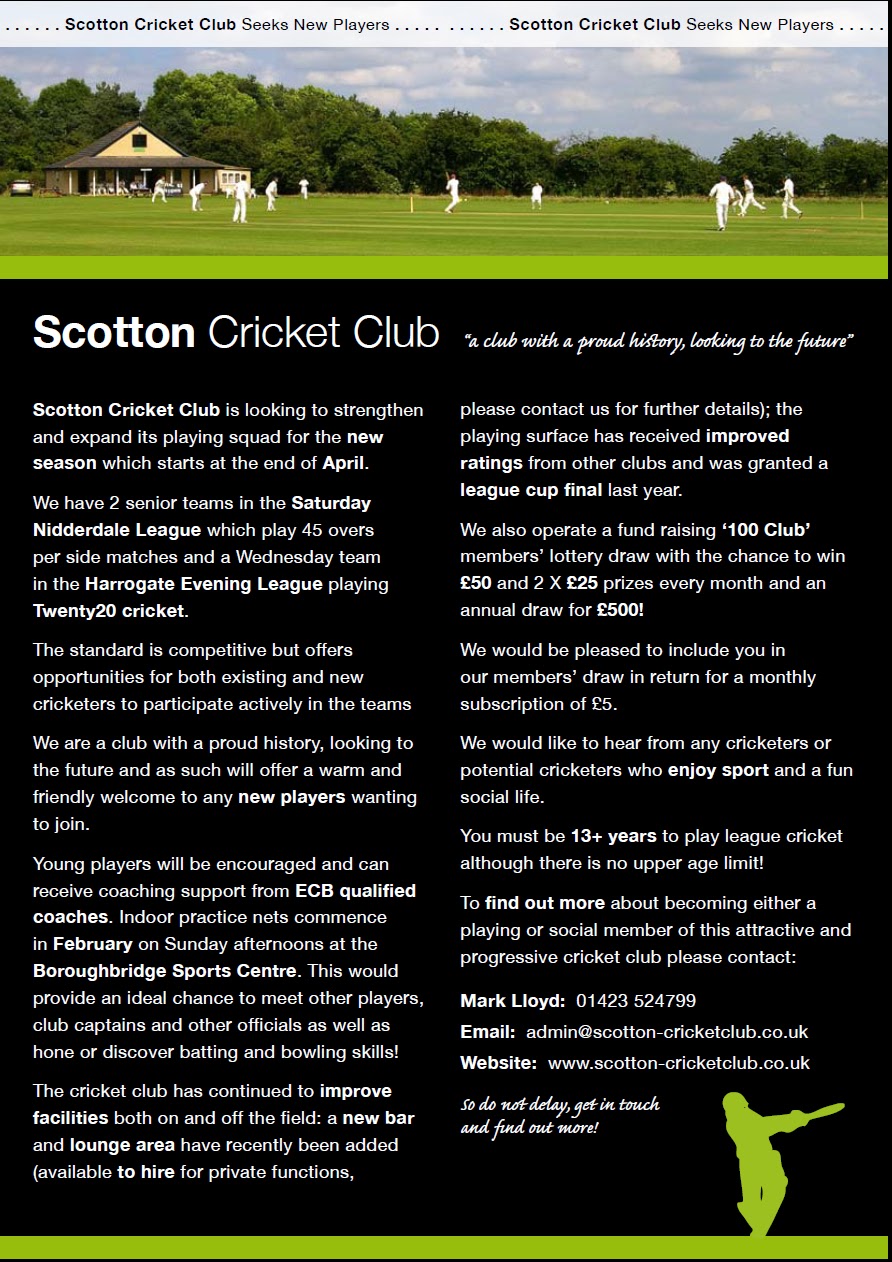 . . . . . . Scotton Cricket Club Seeks New Players . . . . . . . . . . . Scotton Cricket Club Seeks New Players . . . . .

Scotton Cricket Club "a club with a proud history, looking to the future"

Scotton Cricket Club is looking to strengthen and expand its playing squad for the new season which starts at the end of April.

We have 2 senior teams in the Saturday Nidderdale League which play 45 overs per side matches and a Wednesday team in the Harrogate Evening League playing Twenty20 cricket.

The standard is competitive but offers opportunities for both existing and new cricketers to participate actively in the teams

We are a club with a proud history, looking to the future and as such will offer a warm and friendly welcome to any new players wanting to join.

Young players will be encouraged and can receive coaching support from ECB qualified coaches. Indoor practice nets commence in February on Sunday afternoons at the Boroughbridge Sports Centre. This would provide an ideal chance to meet other players, club captains and other officials as well as hone or discover batting and bowling skills!

The cricket club has continued to improve facilities both on and off the field: a new bar and lounge area have recently been added (available to hire for private functions, please contact us for further details); the playing surface has received improved ratings from other clubs and was granted a league cup final last year.

We also operate a fund raising '100 Club' members' lottery draw with the chance to win £50 and 2 X £25 prizes every month and an annual draw for £500!

We would be pleased to include you in our members' draw in return for a monthly subscription of £5.

We would like to hear from any cricketers or potential cricketers who enjoy sport and a fun social life.

You must be 13+ years to play league cricket although there is no upper age limit!

To find out more about becoming either a playing or social member of this attractive and progressive cricket club please contact:

Mark Lloyd: 01423 524799
Email: admin@scotton-cricketclub.co.uk
Website: www.scotton-cricketclub.co.uk

so do not delay, get in touch and find out more!